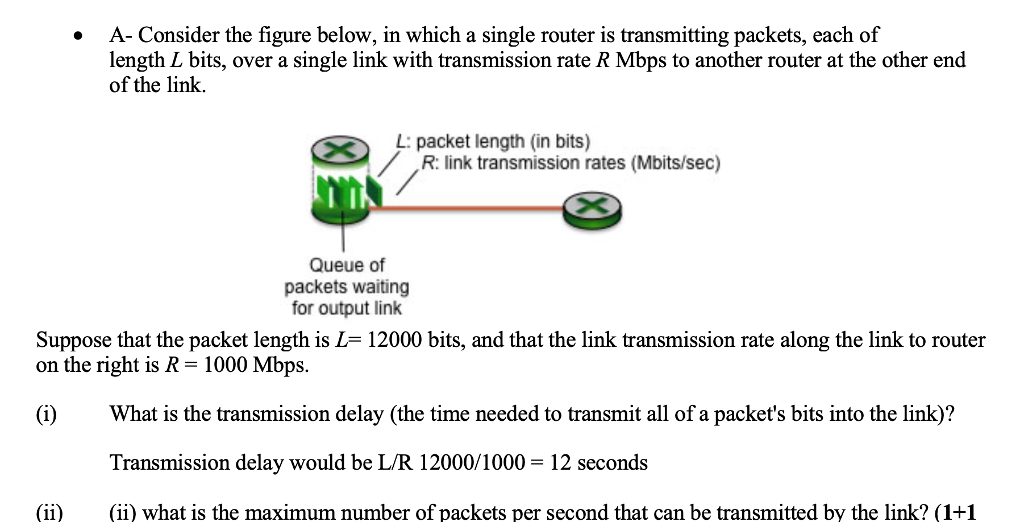 • A- Consider the figure below, in which a single router is transmitting packets, each of length $L$ bits, over a single link with transmission rate $R$ Mbps to another router at the other end of the link.

L: packet length (in bits)
R: link transmission rates (Mbits/sec)

Queue of packets waiting for output link

Suppose that the packet length is $L$= 12000 bits, and that the link transmission rate along the link to router on the right is $R$ = 1000 Mbps.

(i) What is the transmission delay (the time needed to transmit all of a packet's bits into the link)?

Transmission delay would be L/R 12000/1000 = 12 seconds

(ii) (ii) what is the maximum number of packets per second that can be transmitted by the link? (1+1